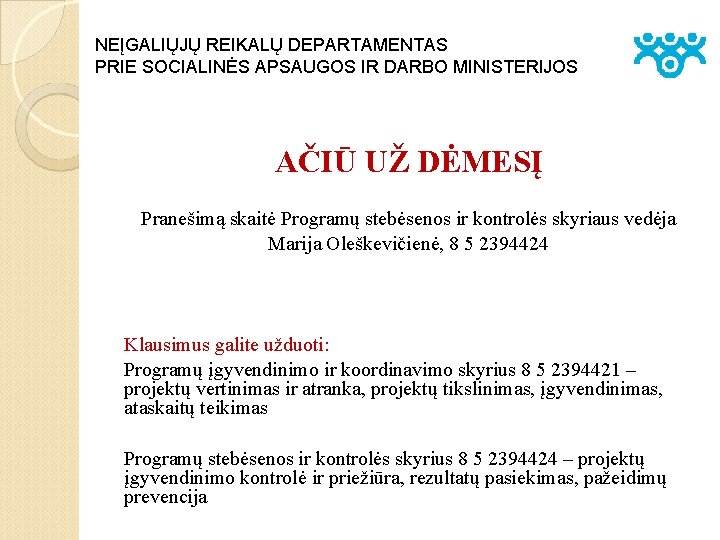 NEĮGALIŲJŲ REIKALŲ DEPARTAMENTAS
PRIE SOCIALINĖS APSAUGOS IR DARBO MINISTERIJOS

AČIŪ UŽ DĖMESĮ

Pranešimą skaitė Programų stebėsenos ir kontrolės skyriaus vedėja Marija Oleškevičienė, 8 5 2394424

Klausimus galite užduoti:

Programų įgyvendinimo ir koordinavimo skyrius 8 5 2394421 – projektų vertinimas ir atranka, projektų tikslinimas, įgyvendinimas, ataskaitų teikimas

Programų stebėsenos ir kontrolės skyrius 8 5 2394424 – projektų įgyvendinimo kontrolė ir priežiūra, rezultatų pasiekimas, pažeidimų prevencija